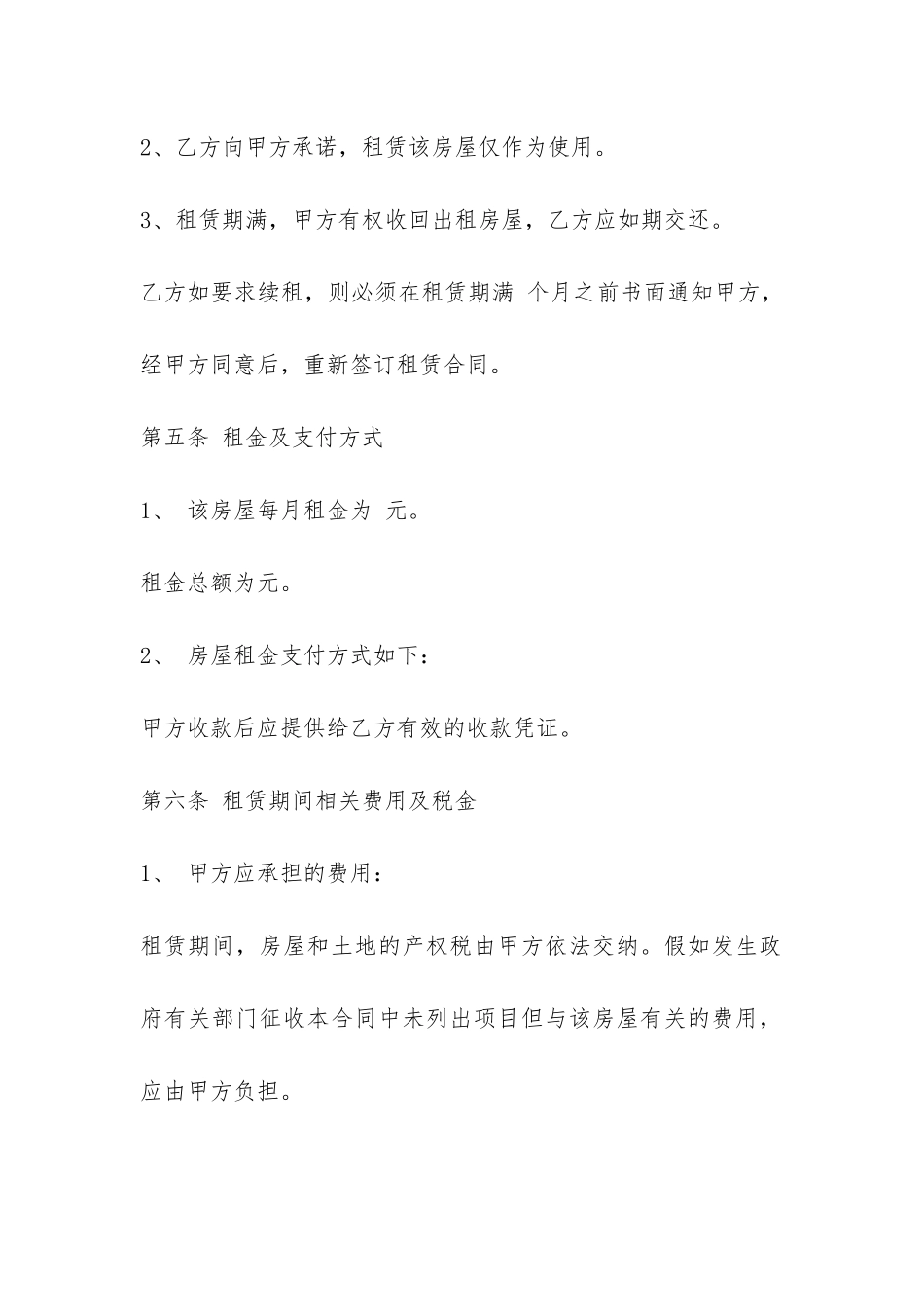 2、乙方向甲方承诺，租赁该房屋仅作为使用。

3、租赁期满，甲方有权收回出租房屋，乙方应如期交还。

乙方如要求续租，则必须在租赁期满 个月之前书面通知甲方，经甲方同意后，重新签订租赁合同。

第五条 租金及支付方式

1、 该房屋每月租金为 元。

租金总额为元。

2、 房屋租金支付方式如下：

甲方收款后应提供给乙方有效的收款凭证。

第六条 租赁期间相关费用及税金

1、 甲方应承担的费用：

租赁期间，房屋和土地的产权税由甲方依法交纳。假如发生政府有关部门征收本合同中未列出项目但与该房屋有关的费用，应由甲方负担。